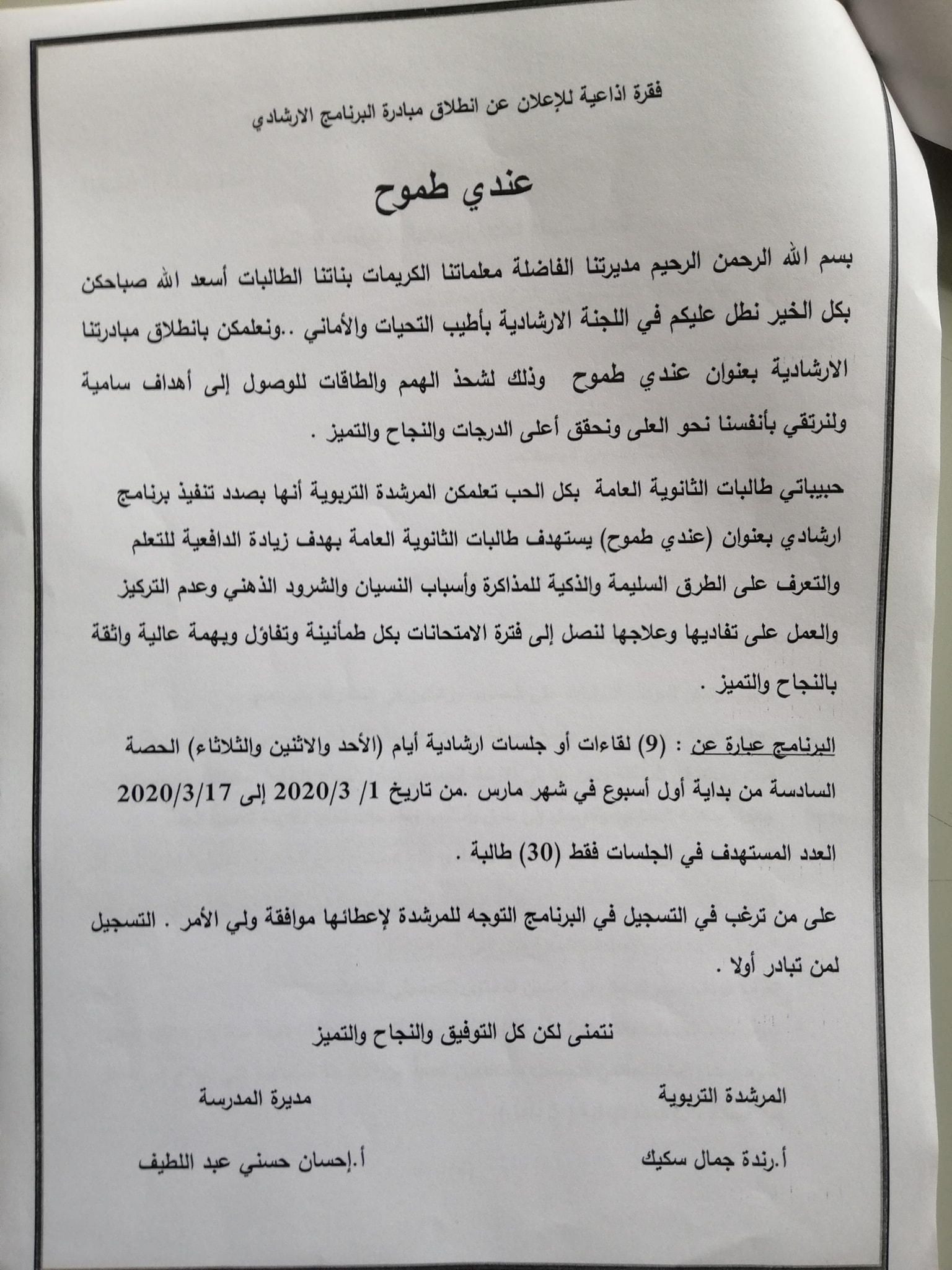 فقرة اذاعية للإعلان عن انطلاق مبادرة البرنامج الارشادي

عندي طموح

بسم الله الرحمن الرحيم مديرتنا الفاضلة معلماتنا الكريمات بناتنا الطالبات أسعد الله صباحكن بكل الخير نطل عليكم في اللجنة الارشادية بأطيب التحيات والأماني ..ونعلمكن بانطلاق مبادرتنا الارشادية بعنوان عندي طموح وذلك لشحذ الهمم والطاقات للوصول إلى أهداف سامية ولنرتقي بأنفسنا نحو العلى ونحقق أعلى الدرجات والنجاح والتميز .

حبيباتي طالبات الثانوية العامة بكل الحب تعلمكن المرشدة التربوية أنها بصدد تنفيذ برنامج ارشادي بعنوان (عندي طموح) يستهدف طالبات الثانوية العامة بهدف زيادة الدافعية للتعلم والتعرف على الطرق السليمة والذكية للمذاكرة وأسباب النسيان والشرود الذهني وعدم التركيز والعمل على تفاديها وعلاجها لنصل إلى فترة الامتحانات بكل طمأنينة وتفاؤل وبهمة عالية واثقة بالنجاح والتميز .

البرنامج عبارة عن : (9) لقاءات أو جلسات ارشادية أيام (الأحد والاثنين والثلاثاء) الحصة السادسة من بداية أول أسبوع في شهر مارس .من تاريخ 1/ 2020/3 إلى 2020/3/17

العدد المستهدف في الجلسات فقط (30) طالبة .

على من ترغب في التسجيل في البرنامج التوجه للمرشدة لإعطائها موافقة ولي الأمر . التسجيل لمن تبادر أولا .

نتمنى لكن كل التوفيق والنجاح والتميز

المرشدة التربوية

أ.رندة جمال سكيك

مديرة المدرسة

أ.إحسان حسني عبد اللطيف